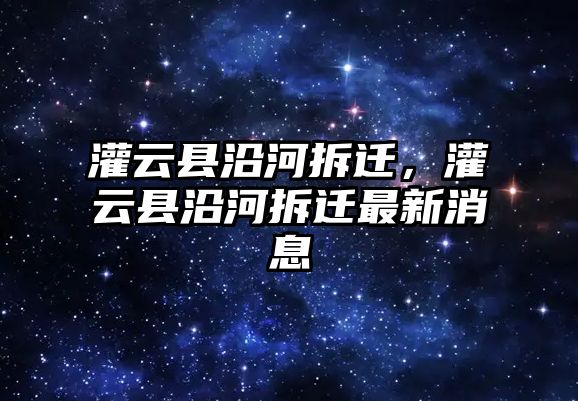 灌云县沿河拆迁，灌云县沿河拆迁最新消息